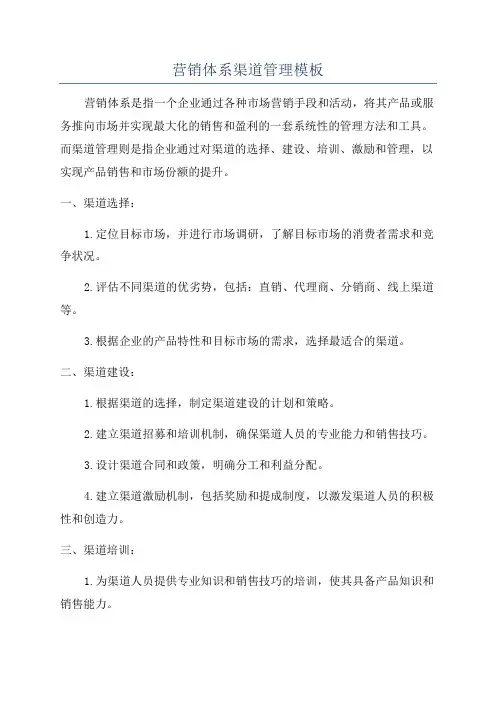 营销体系渠道管理模板

营销体系是指一个企业通过各种市场营销手段和活动，将其产品或服务推向市场并实现最大化的销售和盈利的一套系统性的管理方法和工具。而渠道管理则是指企业通过对渠道的选择、建设、培训、激励和管理，以实现产品销售和市场份额的提升。

一、渠道选择：

1.定位目标市场，并进行市场调研，了解目标市场的消费者需求和竞争状况。

2.评估不同渠道的优劣势，包括：直销、代理商、分销商、线上渠道等。

3.根据企业的产品特性和目标市场的需求，选择最适合的渠道。

二、渠道建设：

1.根据渠道的选择，制定渠道建设的计划和策略。

2.建立渠道招募和培训机制，确保渠道人员的专业能力和销售技巧。

3.设计渠道合同和政策，明确分工和利益分配。

4.建立渠道激励机制，包括奖励和提成制度，以激发渠道人员的积极性和创造力。

三、渠道培训：

1.为渠道人员提供专业知识和销售技巧的培训，使其具备产品知识和销售能力。